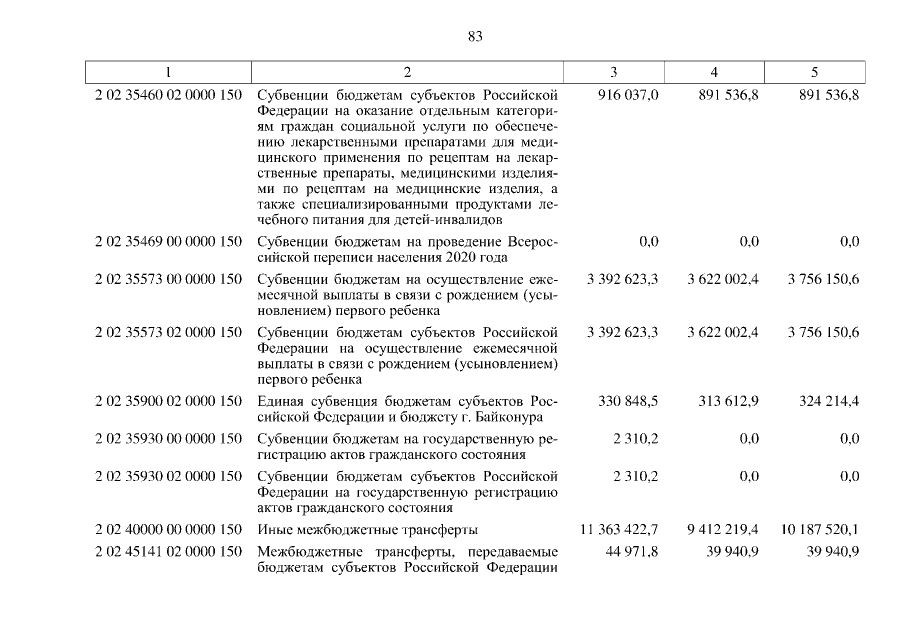 83

| 1 | 2 | 3 | 4 | 5 |
|---|---|---|---|---|
| 2 02 35460 02 0000 150 | Субвенции бюджетам субъектов Российской Федерации на оказание отдельным категориям граждан социальной услуги по обеспечению лекарственными препаратами для медицинского применения по рецептам на лекарственные препараты, медицинскими изделиями по рецептам на медицинские изделия, а также специализированными продуктами лечебного питания для детей-инвалидов | 916 037,0 | 891 536,8 | 891 536,8 |
| 2 02 35469 00 0000 150 | Субвенции бюджетам на проведение Всероссийской переписи населения 2020 года | 0,0 | 0,0 | 0,0 |
| 2 02 35573 00 0000 150 | Субвенции бюджетам на осуществление ежемесячной выплаты в связи с рождением (усыновлением) первого ребенка | 3 392 623,3 | 3 622 002,4 | 3 756 150,6 |
| 2 02 35573 02 0000 150 | Субвенции бюджетам субъектов Российской Федерации на осуществление ежемесячной выплаты в связи с рождением (усыновлением) первого ребенка | 3 392 623,3 | 3 622 002,4 | 3 756 150,6 |
| 2 02 35900 02 0000 150 | Единая субвенция бюджетам субъектов Российской Федерации и бюджету г. Байконура | 330 848,5 | 313 612,9 | 324 214,4 |
| 2 02 35930 00 0000 150 | Субвенции бюджетам на государственную регистрацию актов гражданского состояния | 2 310,2 | 0,0 | 0,0 |
| 2 02 35930 02 0000 150 | Субвенции бюджетам субъектов Российской Федерации на государственную регистрацию актов гражданского состояния | 2 310,2 | 0,0 | 0,0 |
| 2 02 40000 00 0000 150 | Иные межбюджетные трансферты | 11 363 422,7 | 9 412 219,4 | 10 187 520,1 |
| 2 02 45141 02 0000 150 | Межбюджетные трансферты, передаваемые бюджетам субъектов Российской Федерации | 44 971,8 | 39 940,9 | 39 940,9 |